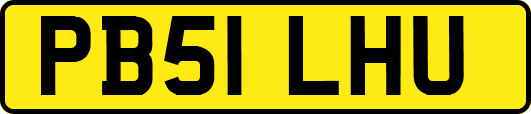 PB51 LHU